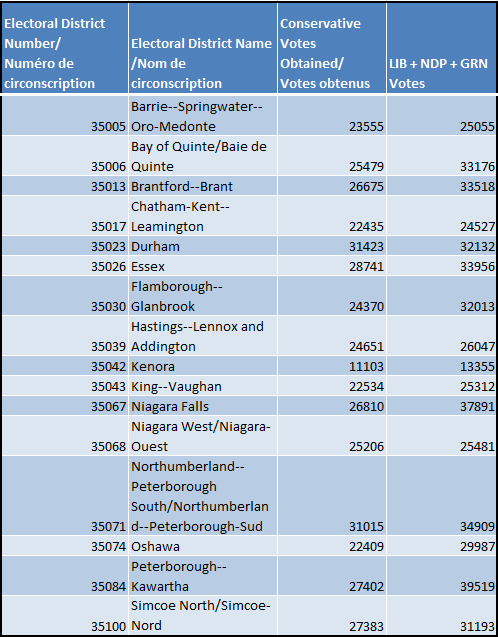 | Electoral District Number/ Numéro de circonscription | Electoral District Name /Nom de circonscription | Conservative Votes Obtained/ Votes obtenus | LIB + NDP + GRN Votes |
|---|---|---|---|
| 35005 | Barrie--Springwater--Oro-Medonte | 23555 | 25055 |
| 35006 | Bay of Quinte/Baie de Quinte | 25479 | 33176 |
| 35013 | Brantford--Brant | 26675 | 33518 |
| 35017 | Chatham-Kent--Leamington | 22435 | 24527 |
| 35023 | Durham | 31423 | 32132 |
| 35026 | Essex | 28741 | 33956 |
| 35030 | Flamborough--Glanbrook | 24370 | 32013 |
| 35039 | Hastings--Lennox and Addington | 24651 | 26047 |
| 35042 | Kenora | 11103 | 13355 |
| 35043 | King--Vaughan | 22534 | 25312 |
| 35067 | Niagara Falls | 26810 | 37891 |
| 35068 | Niagara West/Niagara-Ouest | 25206 | 25481 |
| 35071 | Northumberland--Peterborough South/Northumberland--Peterborough-Sud | 31015 | 34909 |
| 35074 | Oshawa | 22409 | 29987 |
| 35084 | Peterborough--Kawartha | 27402 | 39519 |
| 35100 | Simcoe North/Simcoe-Nord | 27383 | 31193 |